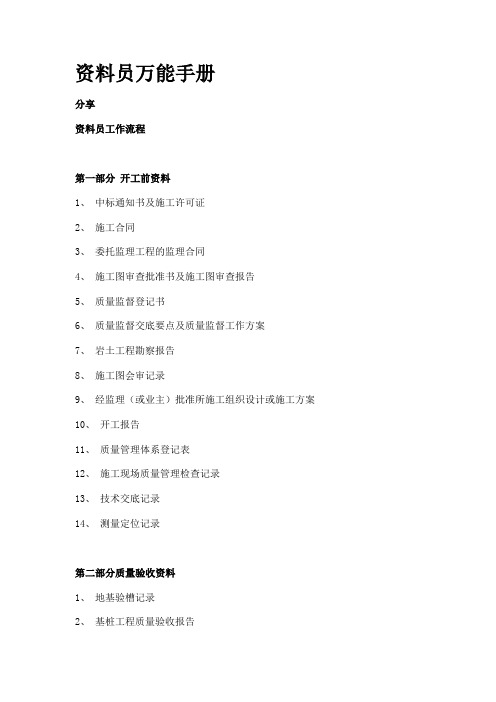 资料员万能手册

分享

资料员工作流程

第一部分 开工前资料

1、 中标通知书及施工许可证

2、 施工合同

3、 委托监理工程的监理合同

4、 施工图审查批准书及施工图审查报告

5、 质量监督登记书

6、 质量监督交底要点及质量监督工作方案

7、 岩土工程勘察报告

8、 施工图会审记录

9、 经监理（或业主）批准所施工组织设计或施工方案

10、 开工报告

11、 质量管理体系登记表

12、 施工现场质量管理检查记录

13、 技术交底记录

14、 测量定位记录

第二部分质量验收资料

1、 地基验槽记录

2、 基桩工程质量验收报告